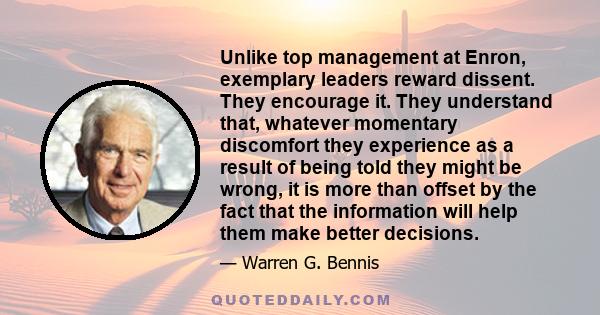 Unlike top management at Enron, exemplary leaders reward dissent. They encourage it. They understand that, whatever momentary discomfort they experience as a result of being told they might be wrong, it is more than offset by the fact that the information will help them make better decisions.

— Warren G. Bennis

QUOTEDDAILY.COM